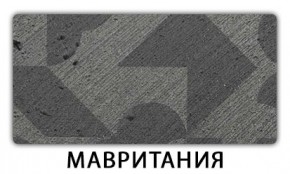 МАВРИТАНИЯ